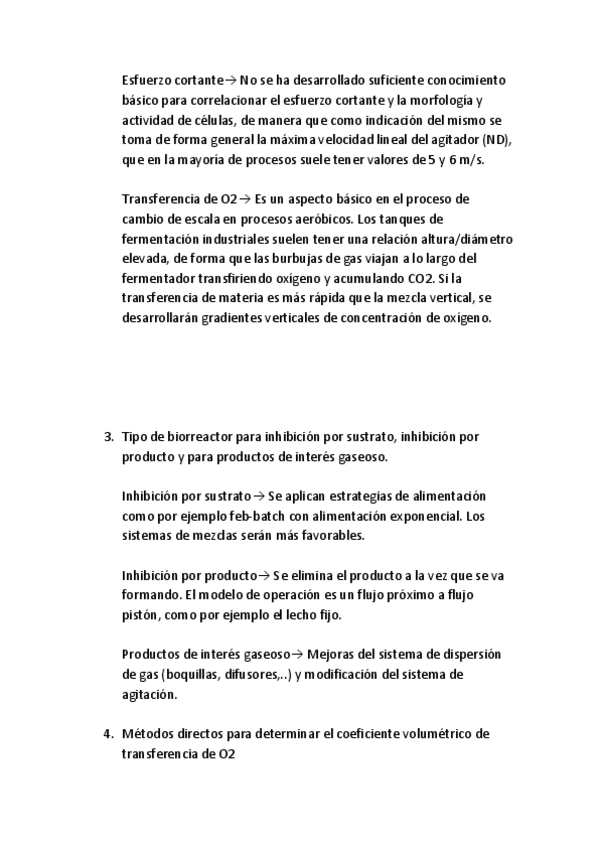 Esfuerzo cortante→ No se ha desarrollado suficiente conocimiento básico para correlacionar el esfuerzo cortante y la morfología y actividad de células, de manera que como indicación del mismo se toma de forma general la máxima velocidad lineal del agitador (ND), que en la mayoría de procesos suele tener valores de 5 y 6 m/s.

Transferencia de O2→ Es un aspecto básico en el proceso de cambio de escala en procesos aeróbicos. Los tanques de fermentación industriales suelen tener una relación altura/diámetro elevada, de forma que las burbujas de gas viajan a lo largo del fermentador transfiriendo oxígeno y acumulando CO2. Si la transferencia de materia es más rápida que la mezcla vertical, se desarrollarán gradientes verticales de concentración de oxígeno.

3. Tipo de biorreactor para inhibición por sustrato, inhibición por producto y para productos de interés gaseoso.

Inhibición por sustrato→ Se aplican estrategias de alimentación como por ejemplo feb-batch con alimentación exponencial. Los sistemas de mezclas serán más favorables.

Inhibición por producto→ Se elimina el producto a la vez que se va formando. El modelo de operación es un flujo próximo a flujo pistón, como por ejemplo el lecho fijo.

Productos de interés gaseoso→ Mejoras del sistema de dispersión de gas (boquillas, difusores,..) y modificación del sistema de agitación.

4. Métodos directos para determinar el coeficiente volumétrico de transferencia de O2